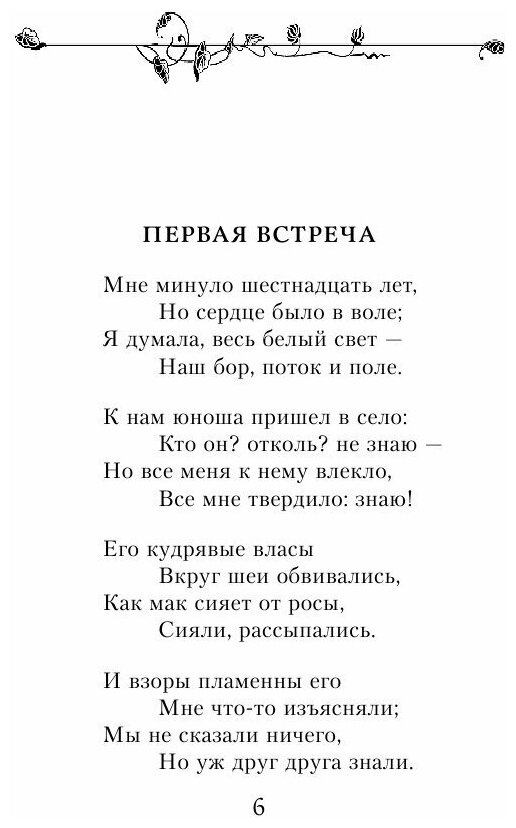 ПЕРВАЯ ВСТРЕЧА

Мне минуло шестнадцать лет,
Но сердце было в воле;
Я думала, весь белый свет —
Наш бор, поток и поле.

К нам юноша пришел в село:
Кто он? отколь? не знаю —
Но все меня к нему влекло,
Все мне твердило: знаю!

Его кудрявые власы
Вкруг шеи обвивались,
Как мак сияет от росы,
Сияли, рассыпались.

И взоры пламенны его
Мне что-то изъясняли;
Мы не сказали ничего,
Но уж друг друга знали.

6